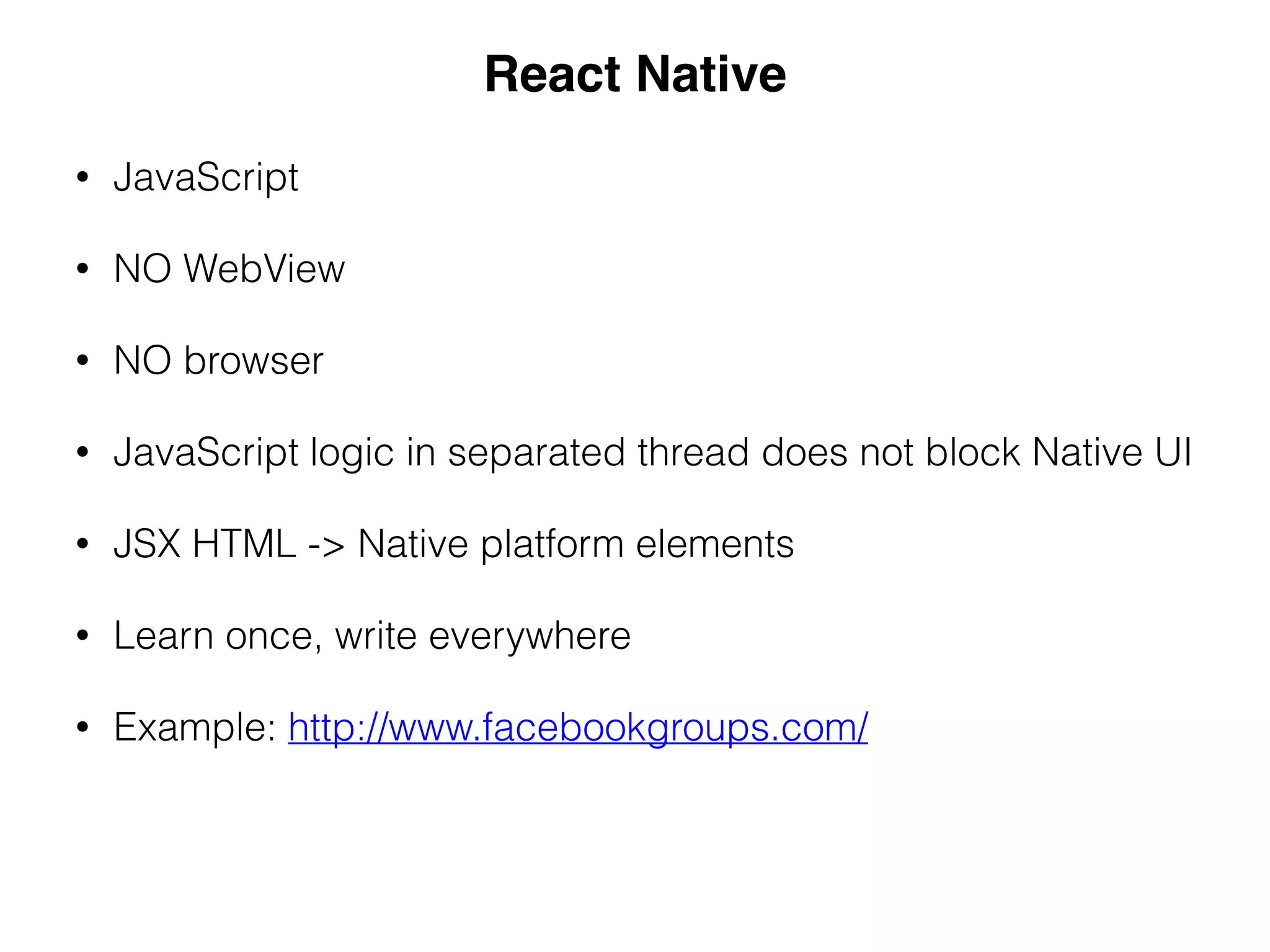 React Native

• JavaScript

• NO WebView

• NO browser

• JavaScript logic in separated thread does not block Native UI

• JSX HTML -> Native platform elements

• Learn once, write everywhere

• Example: http://www.facebookgroups.com/